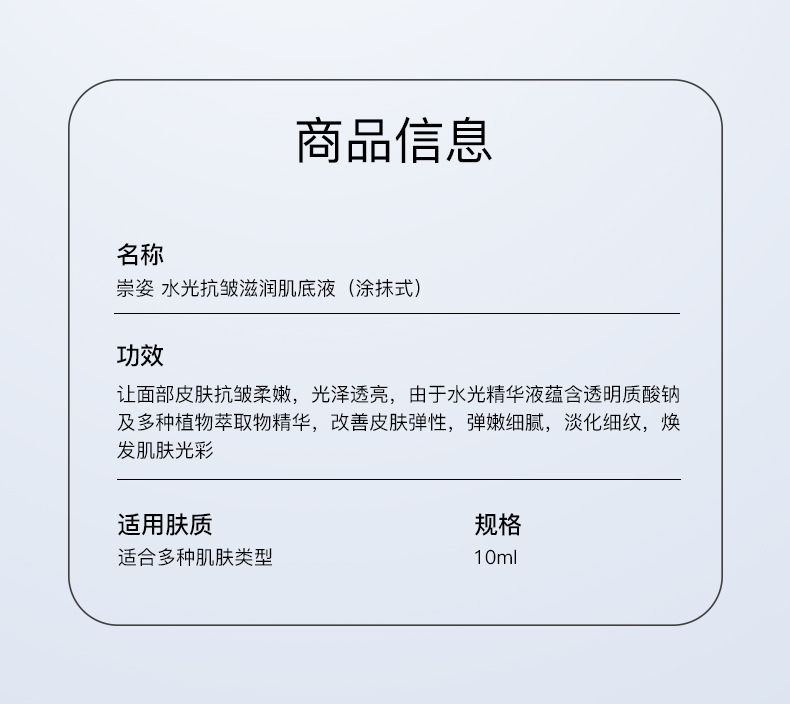 商品信息

名称
崇姿 水光抗皱滋润肌底液（涂抹式）

功效
让面部皮肤抗皱柔嫩，光泽透亮，由于水光精华液蕴含透明质酸钠及多种植物萃取物精华，改善皮肤弹性，弹嫩细腻，淡化细纹，焕发肌肤光彩

适用肤质
适合多种肌肤类型

规格
10ml